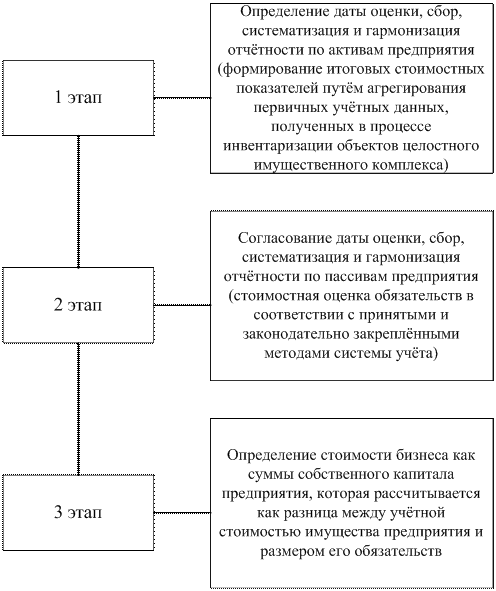 1 этап

Определение даты оценки, сбор, систематизация и гармонизация отчётности по активам предприятия (формирование итоговых стоимостных показателей путём агрегирования первичных учётных данных, полученных в процессе инвентаризации объектов целостного имущественного комплекса)

2 этап

Согласование даты оценки, сбор, систематизация и гармонизация отчётности по пассивам предприятия (стоимостная оценка обязательств в соответствии с принятыми и законодательно закреплёнными методами системы учёта)

3 этап

Определение стоимости бизнеса как суммы собственного капитала предприятия, которая рассчитывается как разница между учётной стоимостью имущества предприятия и размером его обязательств